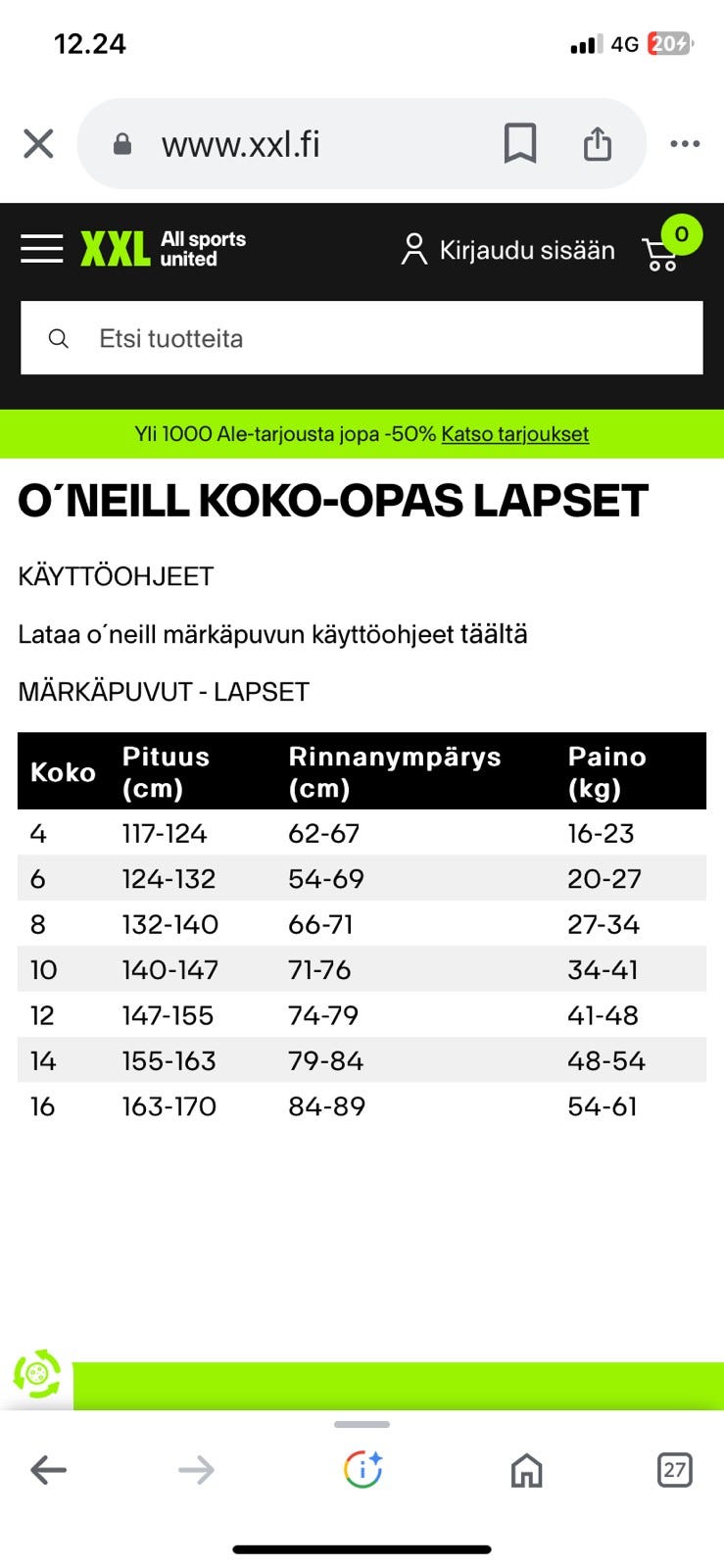 12.24

4G 20

www.xxl.fi

XXL All sports united

Kirjaudu sisään

0

Etsi tuotteita

Yli 1000 Ale-tarjousta jopa -50% Katso tarjoukset

O´NEILL KOKO-OPAS LAPSET

KÄYTTÖOHJEET

Lataa o´neill märkäpuvun käyttöohjeet täältä

MÄRKÄPUVUT - LAPSET

| Koko | Pituus (cm) | Rinnanympärys (cm) | Paino (kg) |
|---|---|---|---|
| 4 | 117-124 | 62-67 | 16-23 |
| 6 | 124-132 | 54-69 | 20-27 |
| 8 | 132-140 | 66-71 | 27-34 |
| 10 | 140-147 | 71-76 | 34-41 |
| 12 | 147-155 | 74-79 | 41-48 |
| 14 | 155-163 | 79-84 | 48-54 |
| 16 | 163-170 | 84-89 | 54-61 |

27